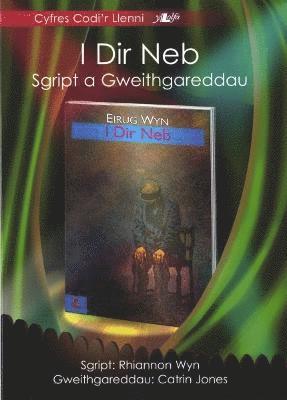 Cyfres Codi'r Llenni y Lolfa

I Dir Neb
Sgript a Gweithgareddau

EIRUG WYN
I Dir Neb

Sgript: Rhiannon Wyn
Gweithgareddau: Catrin Jones